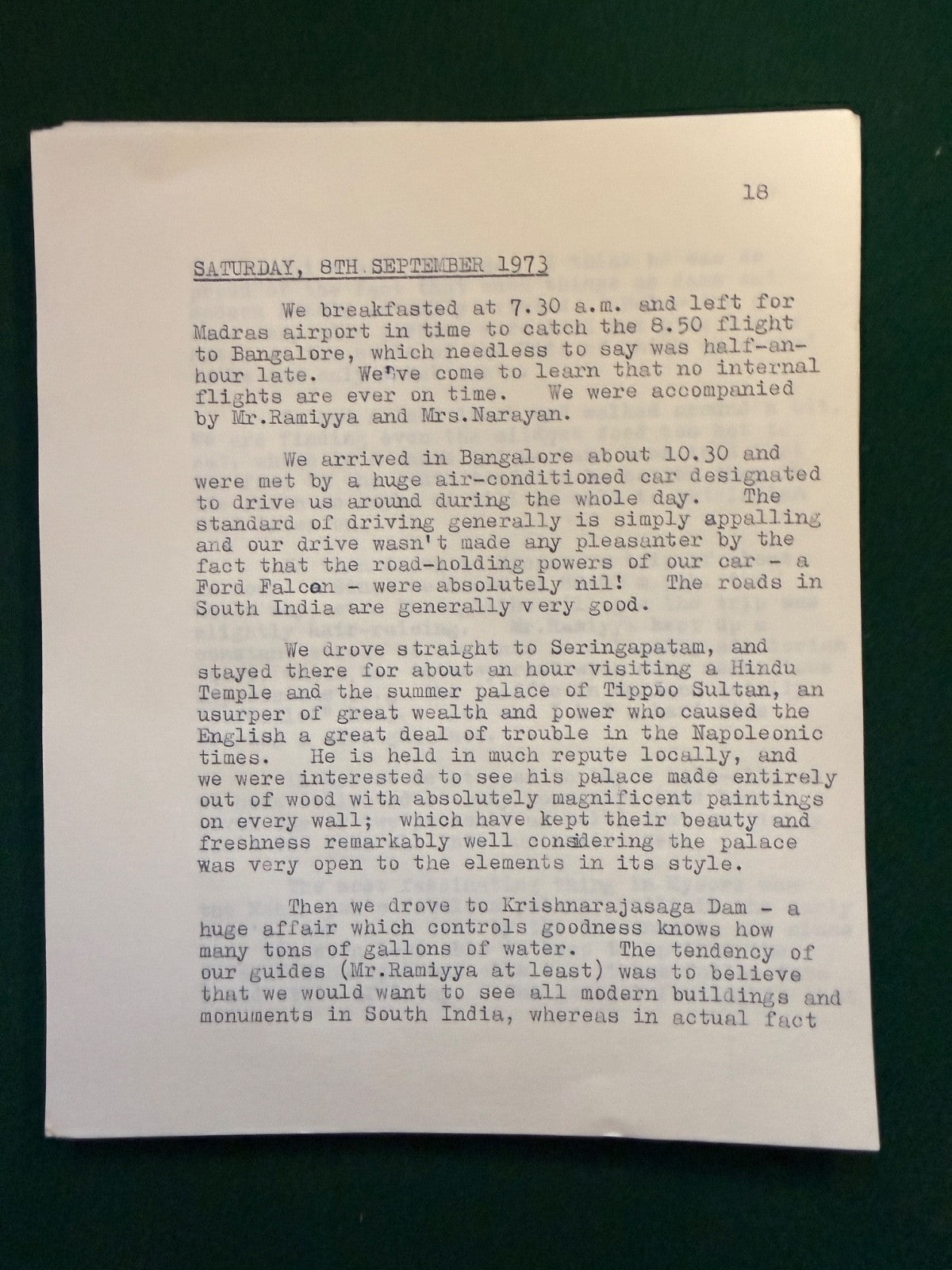 18

SATURDAY, 8TH SEPTEMBER 1973

We breakfasted at 7.30 a.m. and left for Madras airport in time to catch the 8.50 flight to Bangalore, which needless to say was half-an-hour late. We've come to learn that no internal flights are ever on time. We were accompanied by Mr.Ramiyya and Mrs.Narayan.

We arrived in Bangalore about 10.30 and were met by a huge air-conditioned car designated to drive us around during the whole day. The standard of driving generally is simply appalling and our drive wasn't made any pleasanter by the fact that the road-holding powers of our car - a Ford Falcon - were absolutely nil! The roads in South India are generally very good.

We drove straight to Seringapatam, and stayed there for about an hour visiting a Hindu Temple and the summer palace of Tippoo Sultan, an usurper of great wealth and power who caused the English a great deal of trouble in the Napoleonic times. He is held in much repute locally, and we were interested to see his palace made entirely out of wood with absolutely magnificent paintings on every wall; which have kept their beauty and freshness remarkably well considering the palace was very open to the elements in its style.

Then we drove to Krishnarajasaga Dam - a huge affair which controls goodness knows how many tons of gallons of water. The tendency of our guides (Mr.Ramiyya at least) was to believe that we would want to see all modern buildings and monuments in South India, whereas in actual fact